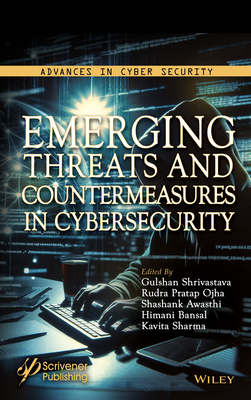 ADVANCES IN CYBER SECURITY

EMERGING THREATS AND COUNTERMEASURES IN CYBERSECURITY

Edited By
Gulshan Shrivastava
Rudra Pratap Ojha
Shashank Awasthi
Himani Bansal
Kavita Sharma

Scrivener Publishing

WILEY